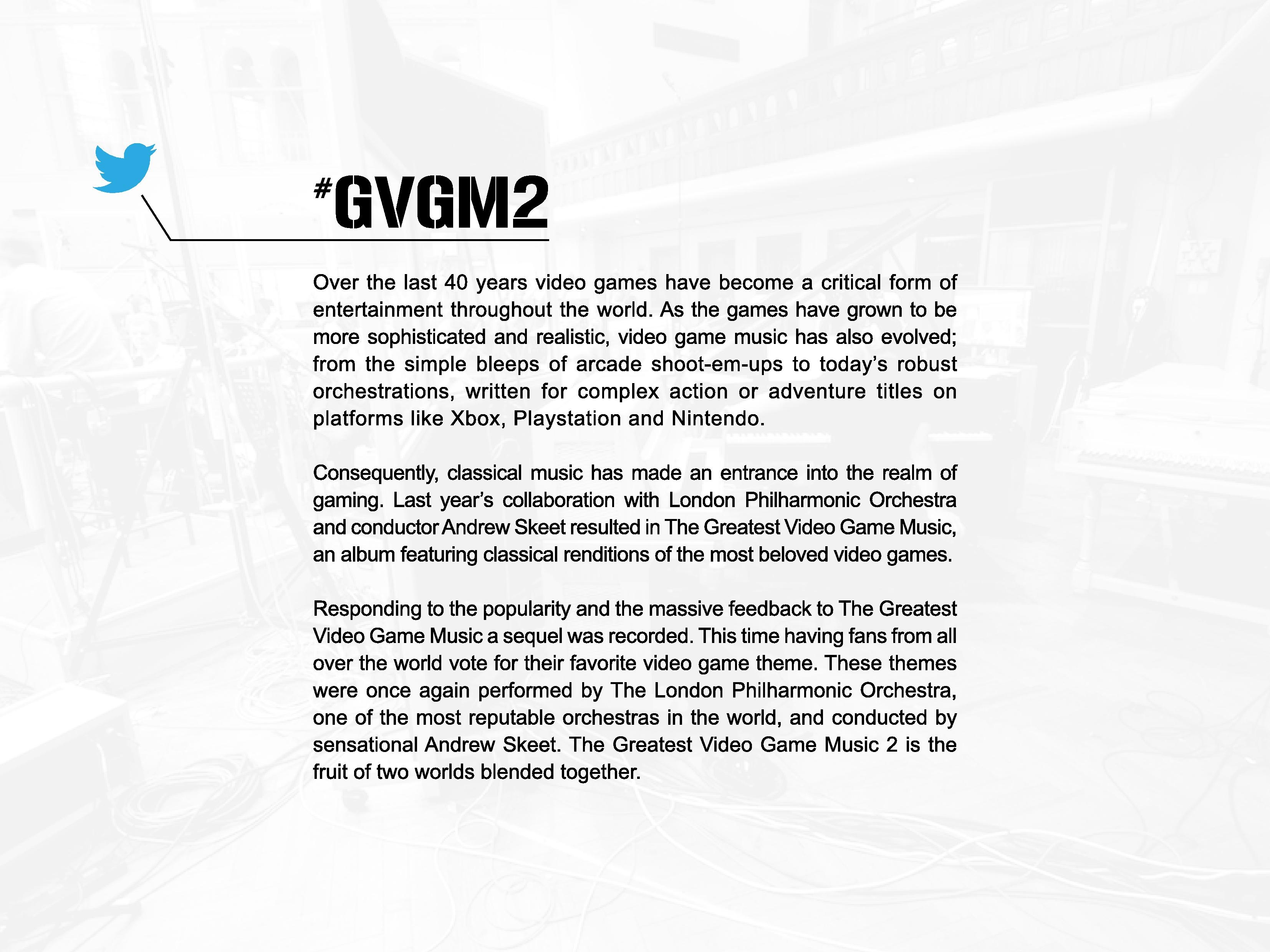 #GVGM2

Over the last 40 years video games have become a critical form of entertainment throughout the world. As the games have grown to be more sophisticated and realistic, video game music has also evolved; from the simple bleeps of arcade shoot-em-ups to today's robust orchestrations, written for complex action or adventure titles on platforms like Xbox, Playstation and Nintendo.

Consequently, classical music has made an entrance into the realm of gaming. Last year's collaboration with London Philharmonic Orchestra and conductor Andrew Skeet resulted in The Greatest Video Game Music, an album featuring classical renditions of the most beloved video games.

Responding to the popularity and the massive feedback to The Greatest Video Game Music a sequel was recorded. This time having fans from all over the world vote for their favorite video game theme. These themes were once again performed by The London Philharmonic Orchestra, one of the most reputable orchestras in the world, and conducted by sensational Andrew Skeet. The Greatest Video Game Music 2 is the fruit of two worlds blended together.